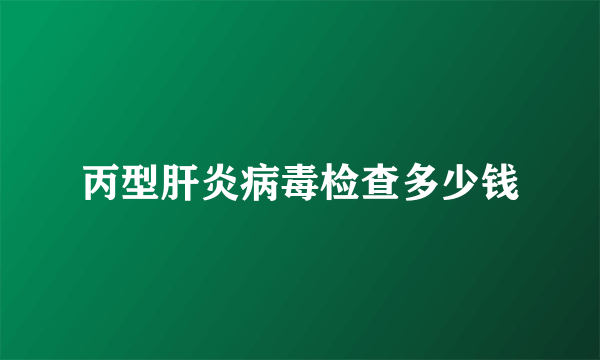 丙型肝炎病毒检查多少钱